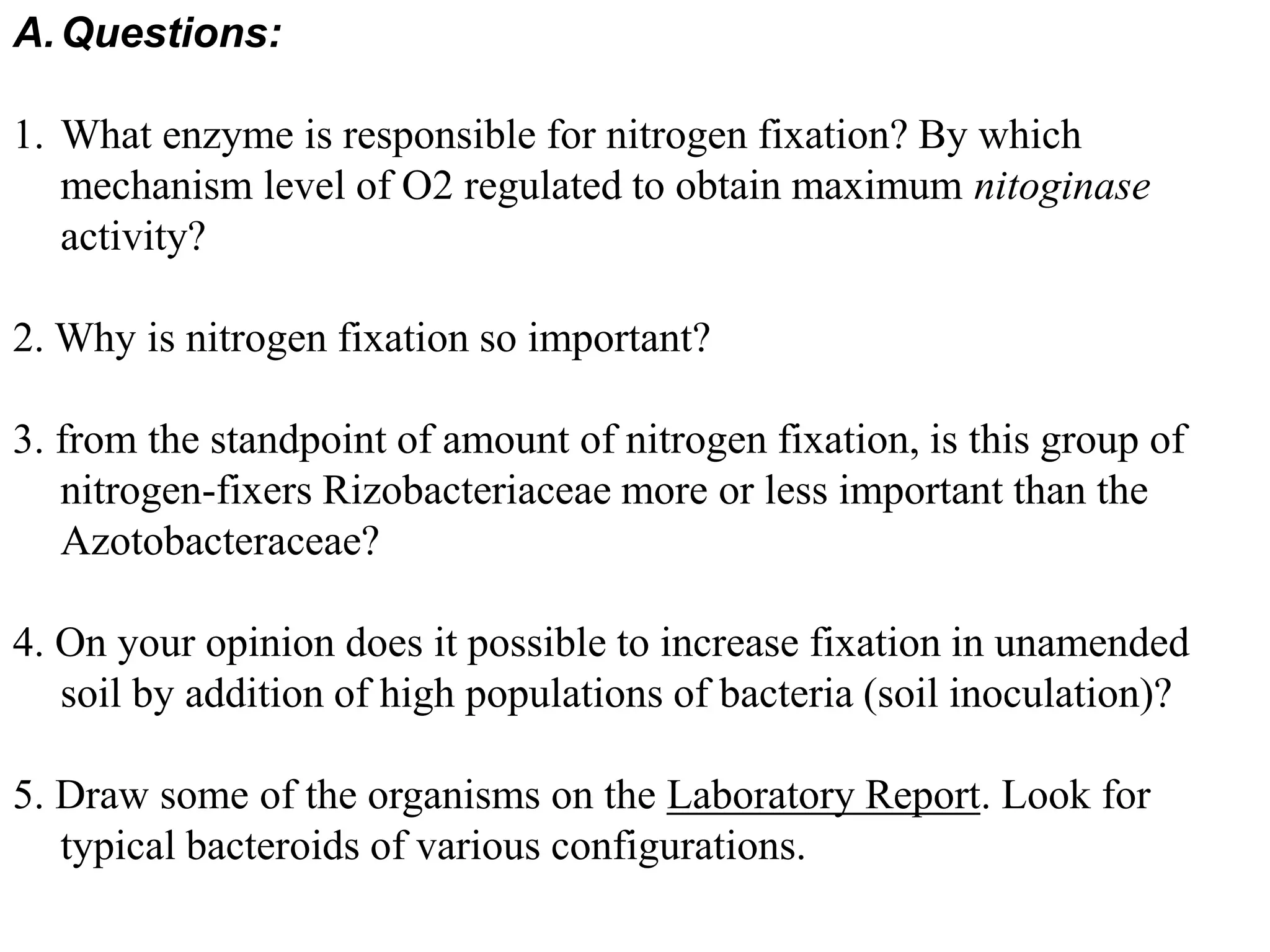 A. Questions:

1. What enzyme is responsible for nitrogen fixation? By which mechanism level of O2 regulated to obtain maximum nitoginase activity?

2. Why is nitrogen fixation so important?

3. from the standpoint of amount of nitrogen fixation, is this group of nitrogen-fixers Rizobacteriaceae more or less important than the Azotobacteraceae?

4. On your opinion does it possible to increase fixation in unamended soil by addition of high populations of bacteria (soil inoculation)?

5. Draw some of the organisms on the Laboratory Report. Look for typical bacteroids of various configurations.